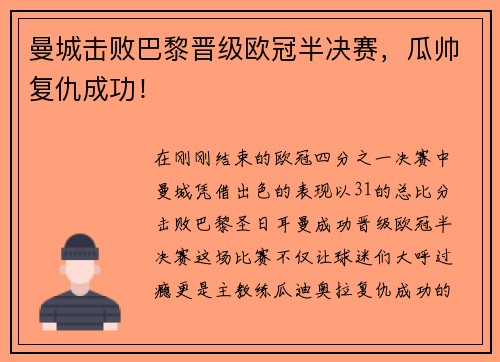 曼城击败巴黎晋级欧冠半决赛，瓜帅复仇成功！

在刚刚结束的欧冠四分之一决赛中曼城凭借出色的表现以31的总比分击败巴黎圣日耳曼成功晋级欧冠半决赛这场比赛不仅让球迷们大呼过瘾更是主教练瓜迪奥拉复仇成功的